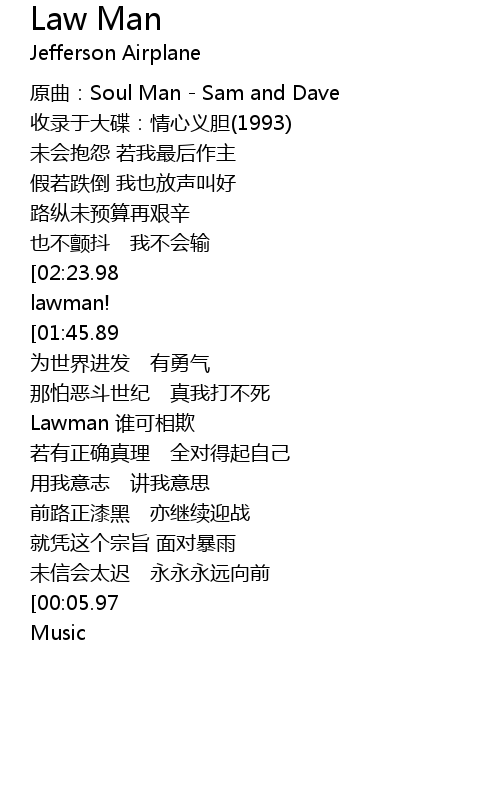 Law Man
Jefferson Airplane

原曲：Soul Man - Sam and Dave
收录于大碟：情心义胆(1993)
未会抱怨 若我最后作主
假若跌倒 我也放声叫好
路纵未预算再艰辛
也不颤抖 我不会输
[02:23.98
lawman!
[01:45.89
为世界进发 有勇气
那怕恶斗世纪 真我打不死
Lawman 谁可相欺
若有正确真理 全对得起自己
用我意志 讲我意思
前路正漆黑 亦继续迎战
就凭这个宗旨 面对暴雨
未信会太迟 永永永远向前
[00:05.97
Music